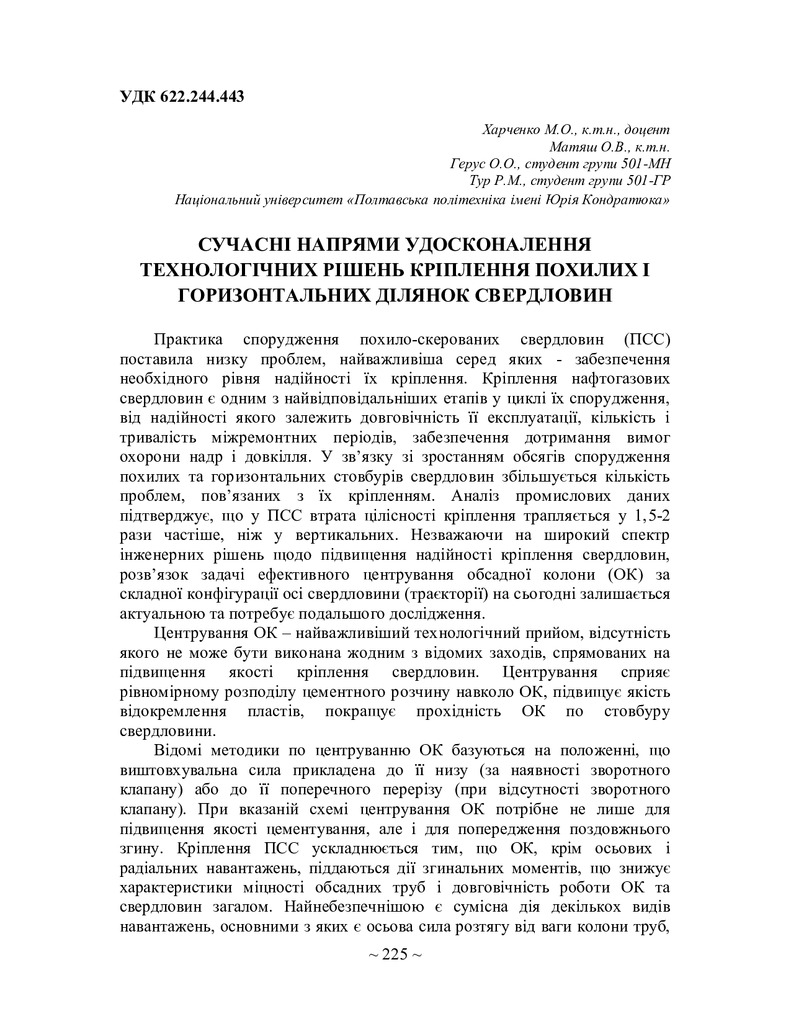 УДК 622.244.443

Харченко М.О., к.т.н., доцент
Матяш О.В., к.т.н.
Герус О.О., студент групи 501-МН
Тур Р.М., студент групи 501-ГР
Національний університет «Полтавська політехніка імені Юрія Кондратюка»

СУЧАСНІ НАПРЯМИ УДОСКОНАЛЕННЯ ТЕХНОЛОГІЧНИХ РІШЕНЬ КРІПЛЕННЯ ПОХИЛИХ І ГОРИЗОНТАЛЬНИХ ДІЛЯНОК СВЕРДЛОВИН

Практика спорудження похило-скерованих свердловин (ПСС) поставила низку проблем, найважливіша серед яких - забезпечення необхідного рівня надійності їх кріплення. Кріплення нафтогазових свердловин є одним з найвідповідальніших етапів у циклі їх спорудження, від надійності якого залежить довговічність її експлуатації, кількість і тривалість міжремонтних періодів, забезпечення дотримання вимог охорони надр і довкілля. У зв'язку зі зростанням обсягів спорудження похилих та горизонтальних стовбурів свердловин збільшується кількість проблем, пов'язаних з їх кріпленням. Аналіз промислових даних підтверджує, що у ПСС втрата цілісності кріплення трапляється у 1,5-2 рази частіше, ніж у вертикальних. Незважаючи на широкий спектр інженерних рішень щодо підвищення надійності кріплення свердловин, розв'язок задачі ефективного центрування обсадної колони (ОК) за складної конфігурації осі свердловини (траєкторії) на сьогодні залишається актуальною та потребує подальшого дослідження.

Центрування ОК – найважливіший технологічний прийом, відсутність якого не може бути виконана жодним з відомих заходів, спрямованих на підвищення якості кріплення свердловин. Центрування сприяє рівномірному розподілу цементного розчину навколо ОК, підвищує якість відокремлення пластів, покращує прохідність ОК по стовбуру свердловини.

Відомі методики по центруванню ОК базуються на положенні, що виштовхувальна сила прикладена до її низу (за наявності зворотного клапану) або до її поперечного перерізу (при відсутності зворотного клапану). При вказаній схемі центрування ОК потрібне не лише для підвищення якості цементування, але і для попередження поздовжнього згину. Кріплення ПСС ускладнюється тим, що ОК, крім осьових і радіальних навантажень, піддаються дії згинальних моментів, що знижує характеристики міцності обсадних труб і довговічність роботи ОК та свердловин загалом. Найнебезпечнішою є сумісна дія декількох видів навантажень, основними з яких є осьова сила розтягу від ваги колони труб,

~ 225 ~